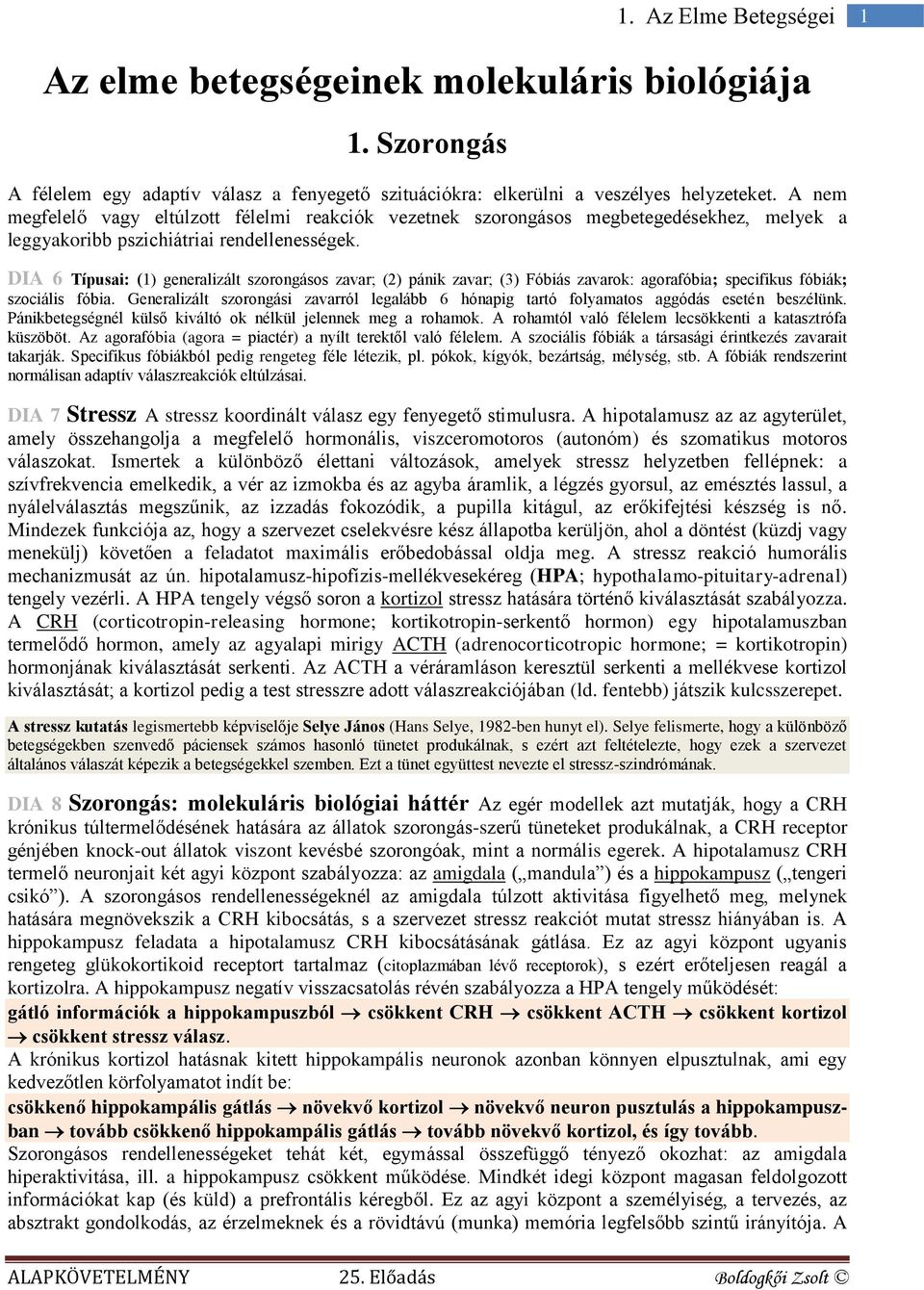 1. Az Elme Betegségei 1

Az elme betegségeinek molekuláris biológiája

1. Szorongás

A félelem egy adaptív válasz a fenyegető szituációkra: elkerülni a veszélyes helyzeteket. A nem megfelelő vagy eltúlzott félelmi reakciók vezetnek szorongásos megbetegedésekhez, melyek a leggyakoribb pszichiátriai rendellenességek.

DIA 6 Típusai: (1) generalizált szorongásos zavar; (2) pánik zavar; (3) Fóbiás zavarok: agorafóbia; specifikus fóbiák; szociális fóbia. Generalizált szorongási zavarról legalább 6 hónapig tartó folyamatos aggódás esetén beszélünk. Pánikbetegségnél külső kiváltó ok nélkül jelennek meg a rohamok. A rohamtól való félelem lecsökkenti a katasztrófa küszöböt. Az agorafóbia (agora = piactér) a nyílt terektől való félelem. A szociális fóbiák a társasági érintkezés zavarait takarják. Specifikus fóbiákból pedig rengeteg féle létezik, pl. pókok, kígyók, bezártság, mélység, stb. A fóbiák rendszerint normálisan adaptív válaszreakciók eltúlzásai.

DIA 7 Stressz A stressz koordinált válasz egy fenyegető stimulusra. A hipotalamusz az az agyterület, amely összehangolja a megfelelő hormonális, viszceromotoros (autonóm) és szomatikus motoros válaszokat. Ismertek a különböző élettani változások, amelyek stressz helyzetben fellépnek: a szívfrekvencia emelkedik, a vér az izmokba és az agyba áramlik, a légzés gyorsul, az emésztés lassul, a nyálelválasztás megszűnik, az izzadás fokozódik, a pupilla kitágul, az erőkifejtési készség is nő. Mindezek funkciója az, hogy a szervezet cselekvésre kész állapotba kerüljön, ahol a döntést (küzdj vagy menekülj) követően a feladatot maximális erőbedobással oldja meg. A stressz reakció humorális mechanizmusát az ún. hipotalamusz-hipofízis-mellékvesekéreg (HPA; hypothalamo-pituitary-adrenal) tengely vezérli. A HPA tengely végső soron a kortizol stressz hatására történő kiválasztását szabályozza. A CRH (corticotropin-releasing hormone; kortikotropin-serkentő hormon) egy hipotalamuszban termelődő hormon, amely az agyalapi mirigy ACTH (adrenocorticotropic hormone; = kortikotropin) hormonjának kiválasztását serkenti. Az ACTH a véráramláson keresztül serkenti a mellékvese kortizol kiválasztását; a kortizol pedig a test stresszre adott válaszreakciójában (ld. fentebb) játszik kulcsszerepet.

A stressz kutatás legismertebb képviselője Selye János (Hans Selye, 1982-ben hunyt el). Selye felismerte, hogy a különböző betegségekben szenvedő páciensek számos hasonló tünetet produkálnak, s ezért azt feltételezte, hogy ezek a szervezet általános válaszát képezik a betegségekkel szemben. Ezt a tünet együttest nevezte el stressz-szindrómának.

DIA 8 Szorongás: molekuláris biológiai háttér Az egér modellek azt mutatják, hogy a CRH krónikus túltermelődésének hatására az állatok szorongás-szerű tüneteket produkálnak, a CRH receptor génjében knock-out állatok viszont kevésbé szorongóak, mint a normális egerek. A hipotalamusz CRH termelő neuronjait két agyi központ szabályozza: az amigdala („mandula”) és a hippokampusz („tengeri csikó”). A szorongásos rendellenességeknél az amigdala túlzott aktivitása figyelhető meg, melynek hatására megnövekszik a CRH kibocsátás, s a szervezet stressz reakciót mutat stressz hiányában is. A hippokampusz feladata a hipotalamusz CRH kibocsátásának gátlása. Ez az agyi központ ugyanis rengeteg glükokortikoid receptort tartalmaz (citoplazmában lévő receptorok), s ezért erőteljesen reagál a kortizolra. A hippokampusz negatív visszacsatolás révén szabályozza a HPA tengely működését:
gátló információk a hippokampuszból $\rightarrow$ csökkent CRH $\rightarrow$ csökkent ACTH $\rightarrow$ csökkent kortizol $\rightarrow$ csökkent stressz válasz.
A krónikus kortizol hatásnak kitett hippokampális neuronok azonban könnyen elpusztulnak, ami egy kedvezőtlen körfolyamatot indít be:
csökkenő hippokampális gátlás $\rightarrow$ növekvő kortizol $\rightarrow$ növekvő neuron pusztulás a hippokampuszban $\rightarrow$ tovább csökkenő hippokampális gátlás $\rightarrow$ tovább növekvő kortizol, és így tovább.
Szorongásos rendellenességeket tehát két, egymással összefüggő tényező okozhat: az amigdala hiperaktivitása, ill. a hippokampusz csökkent működése. Mindkét idegi központ magasan feldolgozott információkat kap (és küld) a prefrontális kéregből. Ez az agyi központ a személyiség, a tervezés, az absztrakt gondolkodás, az érzelmeknek és a rövidtávú (munka) memória legfelsőbb szintű irányítója. A

ALAPKÖVETELMÉNY 25. Előadás Boldogkői Zsolt ©